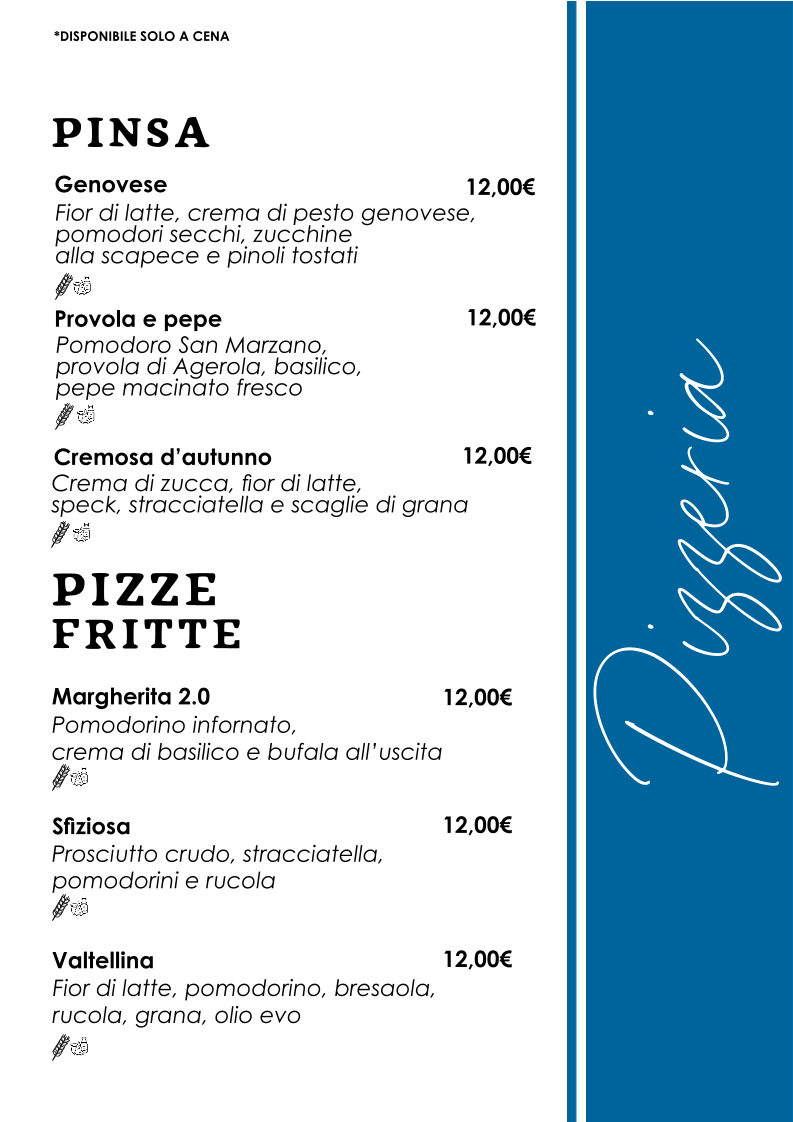 *DISPONIBILE SOLO A CENA

PINSA

Genovese 12,00€
Fior di latte, crema di pesto genovese, pomodori secchi, zucchine alla scapece e pinoli tostati

Provola e pepe 12,00€
Pomodoro San Marzano, provola di Agerola, basilico, pepe macinato fresco

Cremosa d'autunno 12,00€
Crema di zucca, fior di latte, speck, stracciatella e scaglie di grana

PIZZE FRITTE

Margherita 2.0 12,00€
Pomodorino infornato, crema di basilico e bufala all'uscita

Sfiziosa 12,00€
Prosciutto crudo, stracciatella, pomodorini e rucola

Valtellina 12,00€
Fior di latte, pomodorino, bresaola, rucola, grana, olio evo

Pizzeria